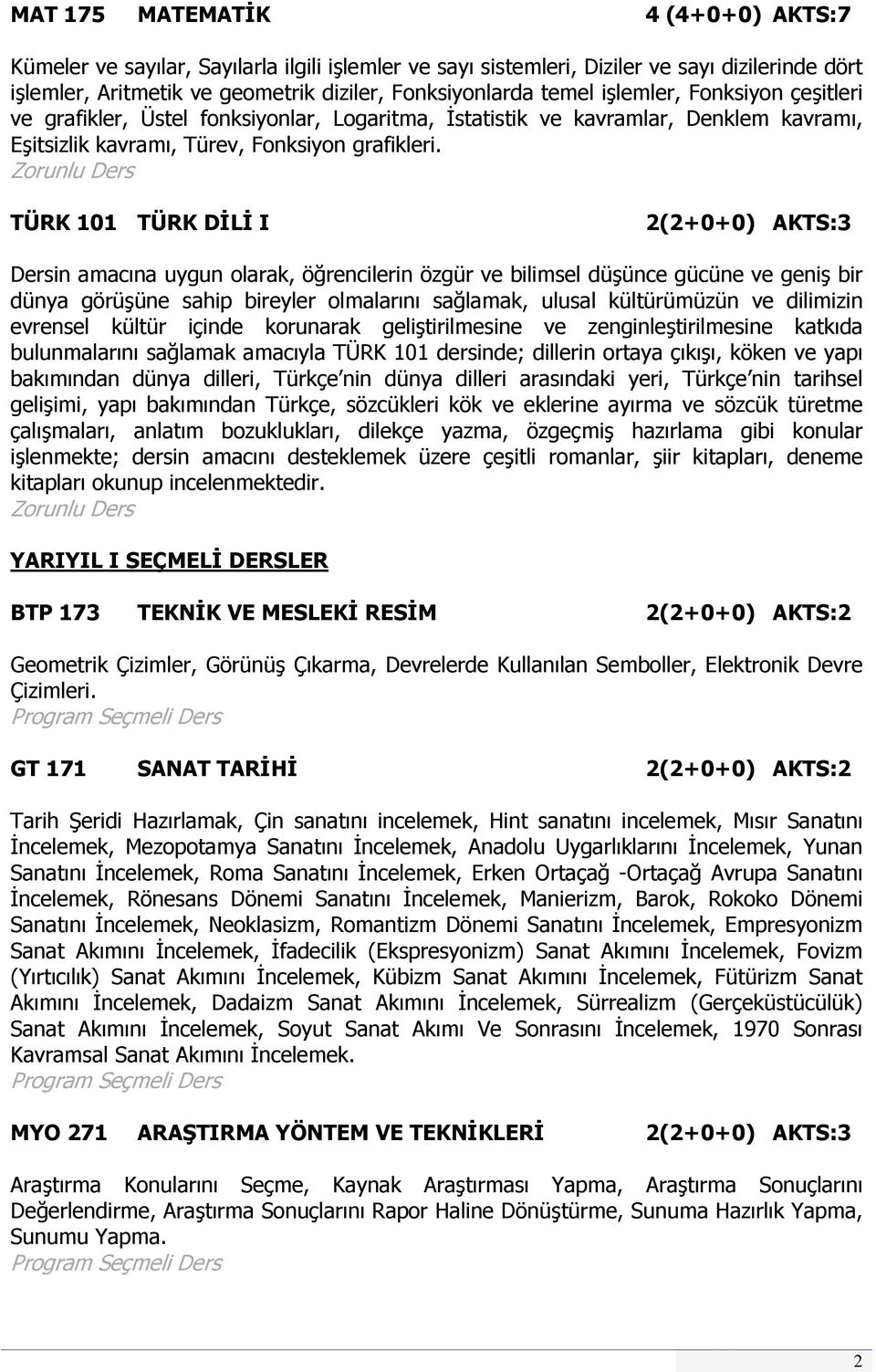 MAT 175 MATEMATİK 4 (4+0+0) AKTS:7

Kümeler ve sayılar, Sayılarla ilgili işlemler ve sayı sistemleri, Diziler ve sayı dizilerinde dört işlemler, Aritmetik ve geometrik diziler, Fonksiyonlarda temel işlemler, Fonksiyon çeşitleri ve grafikler, Üstel fonksiyonlar, Logaritma, İstatistik ve kavramlar, Denklem kavramı, Eşitsizlik kavramı, Türev, Fonksiyon grafikleri.
Zorunlu Ders

TÜRK 101 TÜRK DİLİ I 2(2+0+0) AKTS:3

Dersin amacına uygun olarak, öğrencilerin özgür ve bilimsel düşünce gücüne ve geniş bir dünya görüşüne sahip bireyler olmalarını sağlamak, ulusal kültürümüzün ve dilimizin evrensel kültür içinde korunarak geliştirilmesine ve zenginleştirilmesine katkıda bulunmalarını sağlamak amacıyla TÜRK 101 dersinde; dillerin ortaya çıkışı, köken ve yapı bakımından dünya dilleri, Türkçe nin dünya dilleri arasındaki yeri, Türkçe nin tarihsel gelişimi, yapı bakımından Türkçe, sözcükleri kök ve eklerine ayırma ve sözcük türetme çalışmaları, anlatım bozuklukları, dilekçe yazma, özgeçmiş hazırlama gibi konular işlenmekte; dersin amacını desteklemek üzere çeşitli romanlar, şiir kitapları, deneme kitapları okunup incelenmektedir.
Zorunlu Ders

YARIYIL I SEÇMELİ DERSLER

BTP 173 TEKNİK VE MESLEKİ RESİM 2(2+0+0) AKTS:2

Geometrik Çizimler, Görünüş Çıkarma, Devrelerde Kullanılan Semboller, Elektronik Devre Çizimleri.
Program Seçmeli Ders

GT 171 SANAT TARİHİ 2(2+0+0) AKTS:2

Tarih Şeridi Hazırlamak, Çin sanatını incelemek, Hint sanatını incelemek, Mısır Sanatını İncelemek, Mezopotamya Sanatını İncelemek, Anadolu Uygarlıklarını İncelemek, Yunan Sanatını İncelemek, Roma Sanatını İncelemek, Erken Ortaçağ -Ortaçağ Avrupa Sanatını İncelemek, Rönesans Dönemi Sanatını İncelemek, Manierizm, Barok, Rokoko Dönemi Sanatını İncelemek, Neoklasizm, Romantizm Dönemi Sanatını İncelemek, Empresyonizm Sanat Akımını İncelemek, İfadecilik (Ekspresyonizm) Sanat Akımını İncelemek, Fovizm (Yırtıcılık) Sanat Akımını İncelemek, Kübizm Sanat Akımını İncelemek, Fütürizm Sanat Akımını İncelemek, Dadaizm Sanat Akımını İncelemek, Sürrealizm (Gerçeküstücülük) Sanat Akımını İncelemek, Soyut Sanat Akımı Ve Sonrasını İncelemek, 1970 Sonrası Kavramsal Sanat Akımını İncelemek.
Program Seçmeli Ders

MYO 271 ARAŞTIRMA YÖNTEM VE TEKNİKLERİ 2(2+0+0) AKTS:3

Araştırma Konularını Seçme, Kaynak Araştırması Yapma, Araştırma Sonuçlarını Değerlendirme, Araştırma Sonuçlarını Rapor Haline Dönüştürme, Sunuma Hazırlık Yapma, Sunumu Yapma.
Program Seçmeli Ders

2